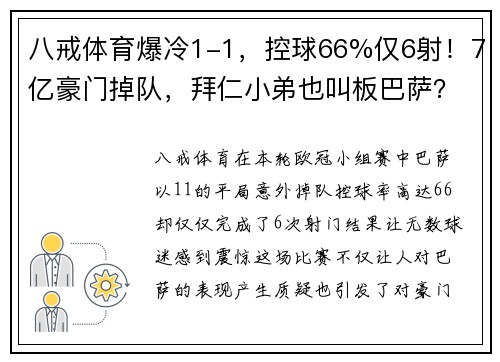 八戒体育爆冷1-1，控球66%仅6射！7亿豪门掉队，拜仁小弟也叫板巴萨?

八戒体育在本轮欧冠小组赛中巴萨以11的平局意外掉队控球率高达66却仅仅完成了6次射门结果让无数球迷感到震惊这场比赛不仅让人对巴萨的表现产生质疑也引发了对豪门